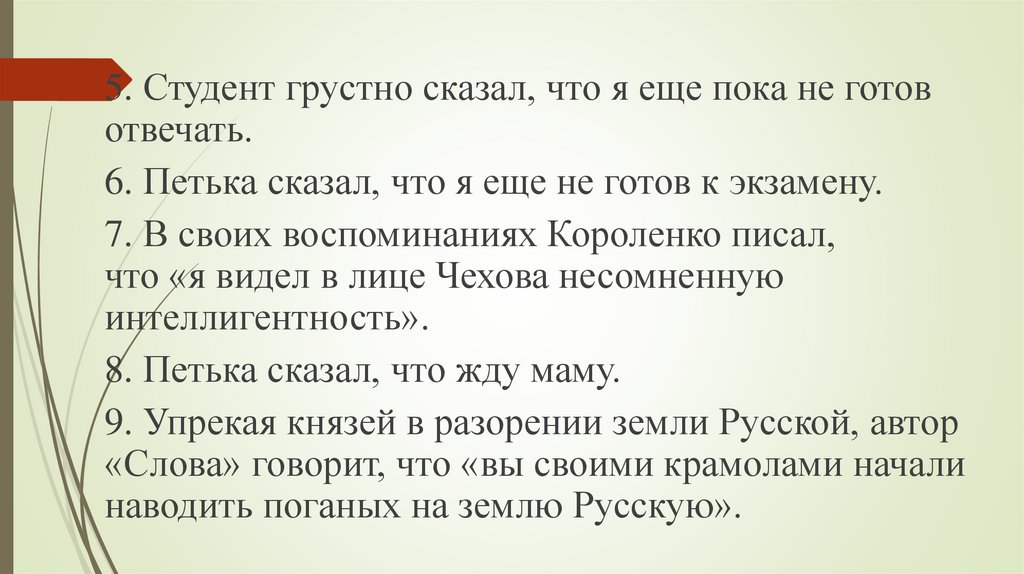 5. Студент грустно сказал, что я еще пока не готов отвечать.

6. Петька сказал, что я еще не готов к экзамену.

7. В своих воспоминаниях Короленко писал, что «я видел в лице Чехова несомненную интеллигентность».

8. Петька сказал, что жду маму.

9. Упрекая князей в разорении земли Русской, автор «Слова» говорит, что «вы своими крамолами начали наводить поганых на землю Русскую».